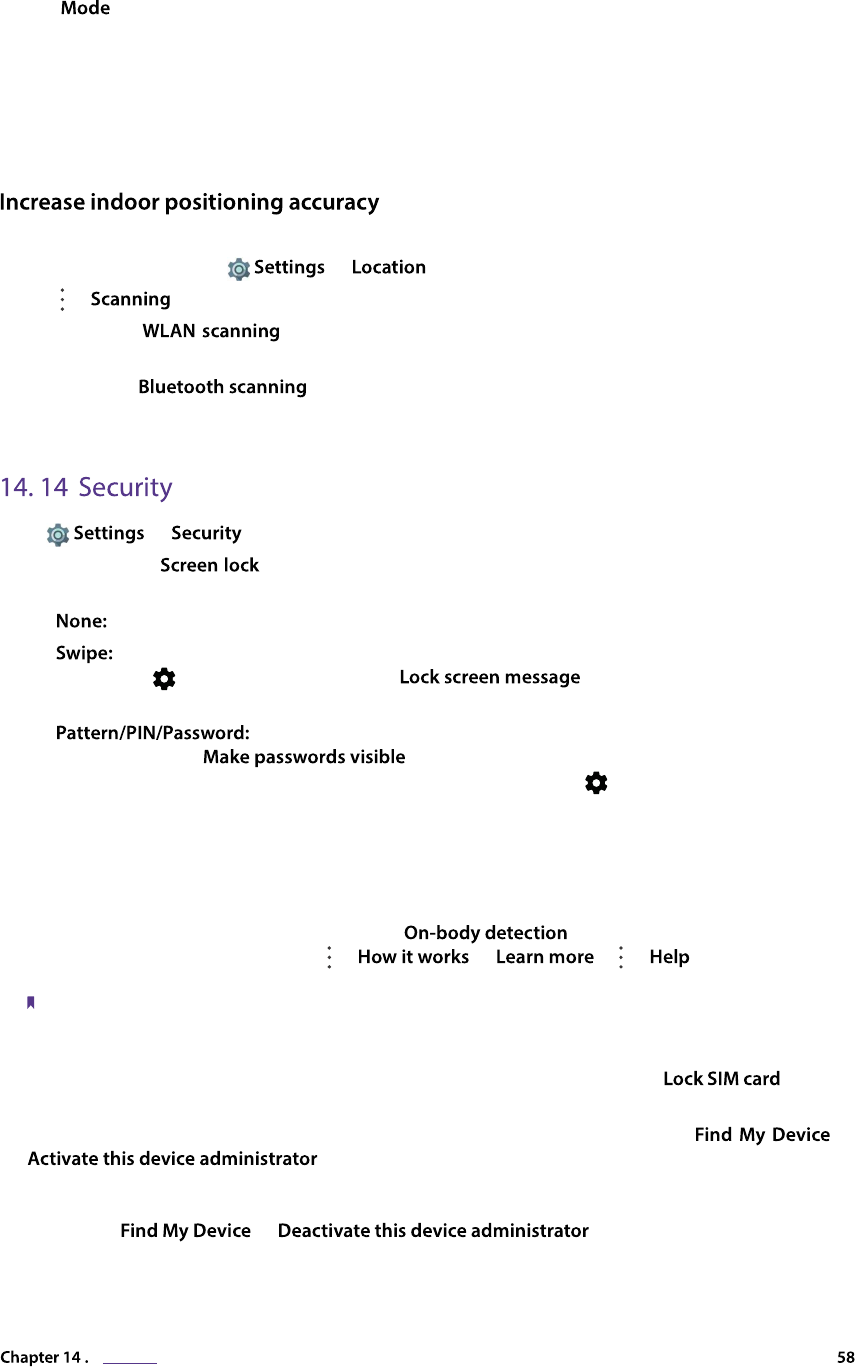 Mode

Increase indoor positioning accuracy

Settings Location

Scanning

WLAN scanning

Bluetooth scanning

14. 14 Security

Settings Security

Screen lock

None:

Swipe:

Lock screen message

Pattern/PIN/Password:

Make passwords visible

On-body detection

How it works Learn more Help

Lock SIM card

Find My Device

Activate this device administrator

Find My Device Deactivate this device administrator

Chapter 14 .

58